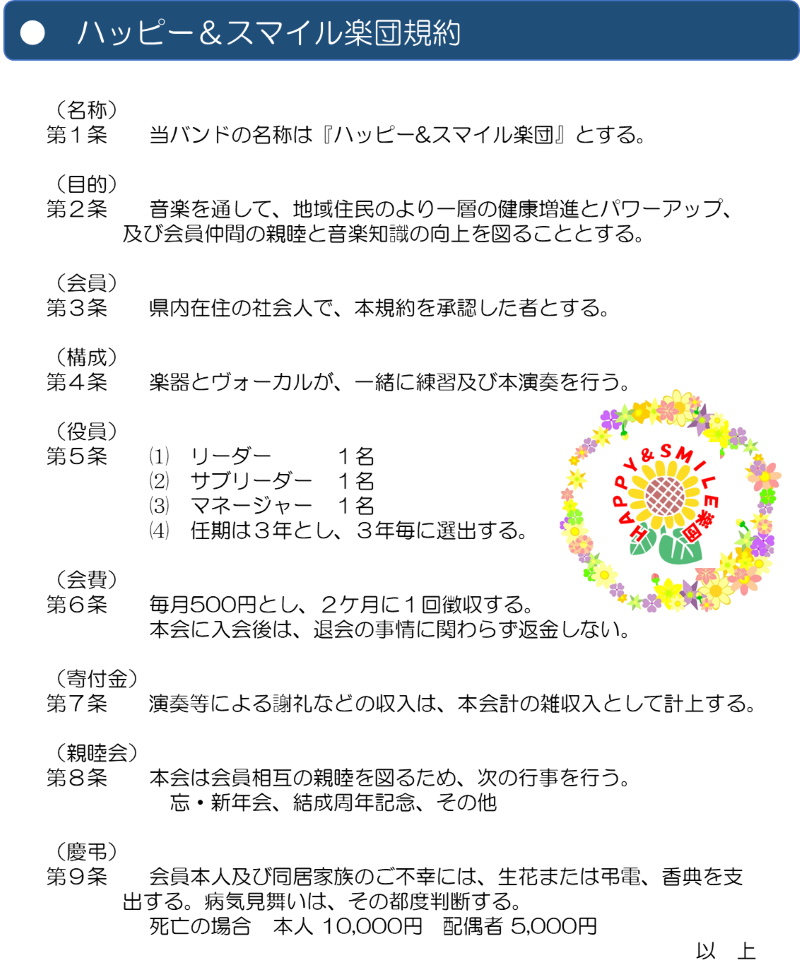 ● ハッピー＆スマイル楽団規約

（名称）
第１条　当バンドの名称は『ハッピー&スマイル楽団』とする。

（目的）
第２条　音楽を通して、地域住民のより一層の健康増進とパワーアップ、及び会員仲間の親睦と音楽知識の向上を図ることとする。

（会員）
第３条　県内在住の社会人で、本規約を承認した者とする。

（構成）
第４条　楽器とヴォーカルが、一緒に練習及び本演奏を行う。

（役員）
第５条　⑴　リーダー　１名
⑵　サブリーダー　１名
⑶　マネージャー　１名
⑷　任期は３年とし、３年毎に選出する。

HAPPY&SMILE 楽団

（会費）
第６条　毎月500円とし、２ケ月に１回徴収する。
本会に入会後は、退会の事情に関わらず返金しない。

（寄付金）
第７条　演奏等による謝礼などの収入は、本会計の雑収入として計上する。

（親睦会）
第８条　本会は会員相互の親睦を図るため、次の行事を行う。
忘・新年会、結成周年記念、その他

（慶弔）
第９条　会員本人及び同居家族のご不幸には、生花または弔電、香典を支出する。病気見舞いは、その都度判断する。
死亡の場合　本人 10,000円　配偶者 5,000円

以　上